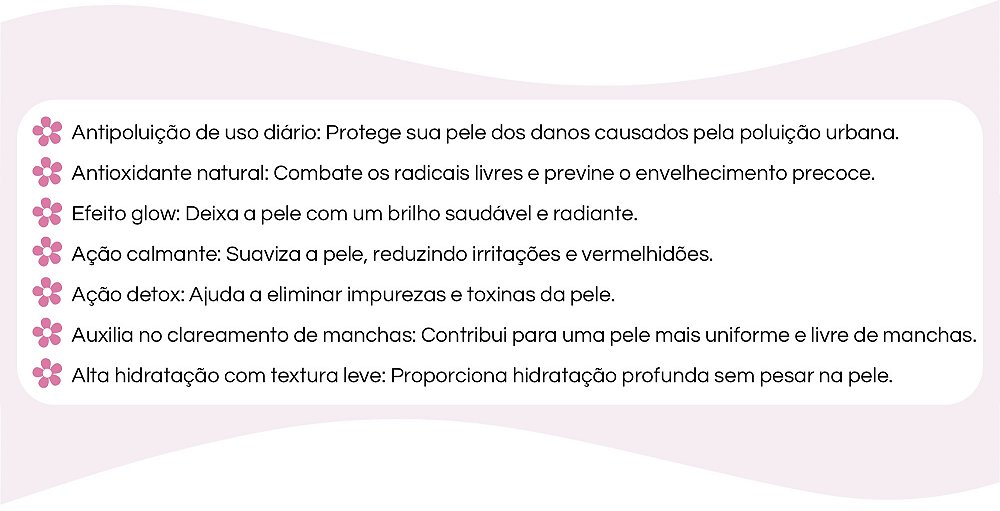 Antipoluição de uso diário: Protege sua pele dos danos causados pela poluição urbana.
Antioxidante natural: Combate os radicais livres e previne o envelhecimento precoce.
Efeito glow: Deixa a pele com um brilho saudável e radiante.
Ação calmante: Suaviza a pele, reduzindo irritações e vermelhidões.
Ação detox: Ajuda a eliminar impurezas e toxinas da pele.
Auxilia no clareamento de manchas: Contribui para uma pele mais uniforme e livre de manchas.
Alta hidratação com textura leve: Proporciona hidratação profunda sem pesar na pele.